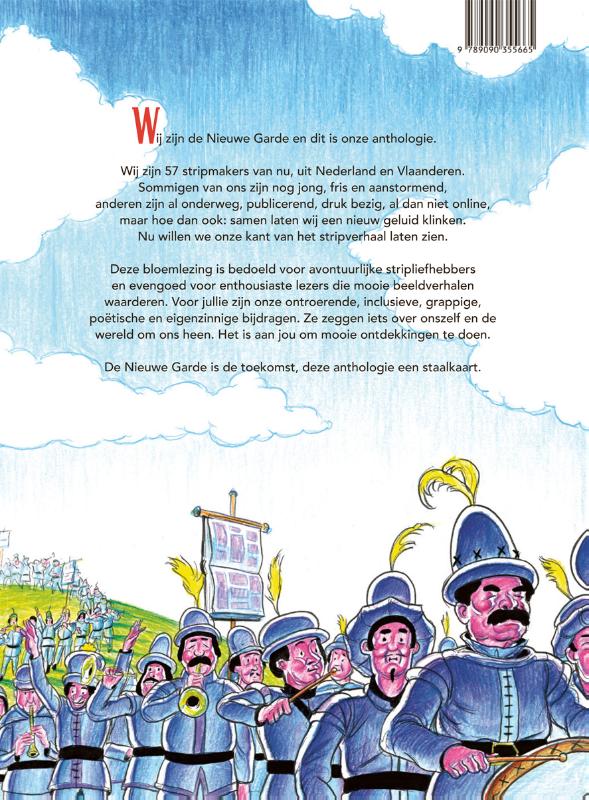 9 789090 355665

Wij zijn de Nieuwe Garde en dit is onze anthologie.

Wij zijn 57 stripmakers van nu, uit Nederland en Vlaanderen. Sommigen van ons zijn nog jong, fris en aanstormend, anderen zijn al onderweg, publicerend, druk bezig, al dan niet online, maar hoe dan ook: samen laten wij een nieuw geluid klinken. Nu willen we onze kant van het stripverhaal laten zien.

Deze bloemlezing is bedoeld voor avontuurlijke stripliefhebbers en evengoed voor enthousiaste lezers die mooie beeldverhalen waarderen. Voor jullie zijn onze ontroerende, inclusieve, grappige, poëtische en eigenzinnige bijdragen. Ze zeggen iets over onszelf en de wereld om ons heen. Het is aan jou om mooie ontdekkingen te doen.

De Nieuwe Garde is de toekomst, deze anthologie een staalkaart.